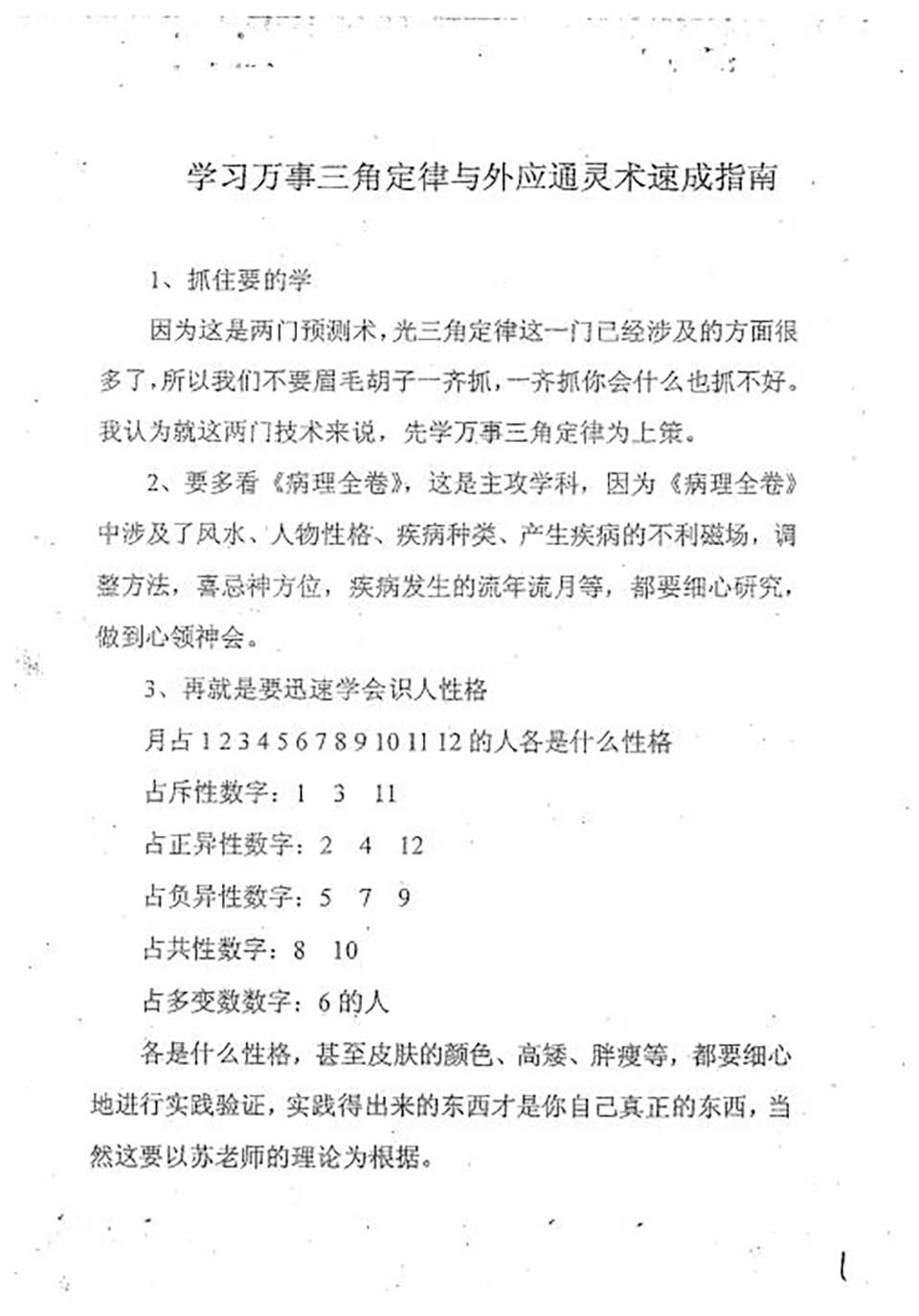 学习万事三角定律与外应通灵术速成指南

1、抓住要的学

因为这是两门预测术，光三角定律这一门已经涉及的方面很多了，所以我们不要眉毛胡子一齐抓，一齐抓你会什么也抓不好。我认为就这两门技术来说，先学万事三角定律为上策。

2、要多看《病理全卷》，这是主攻学科，因为《病理全卷》中涉及了风水、人物性格、疾病种类、产生疾病的不利磁场，调整方法，喜忌神方位，疾病发生的流年流月等，都要细心研究，做到心领神会。

3、再就是要迅速学会识人性格

月占 1 2 3 4 5 6 7 8 9 10 11 12 的人各是什么性格

占斥性数字：1　3　11

占正异性数字：2　4　12

占负异性数字：5　7　9

占共性数字：8　10

占多变数数字：6 的人

各是什么性格，甚至皮肤的颜色、高矮、胖瘦等，都要细心地进行实践验证，实践得出来的东西才是你自己真正的东西，当然这要以苏老师的理论为根据。

1